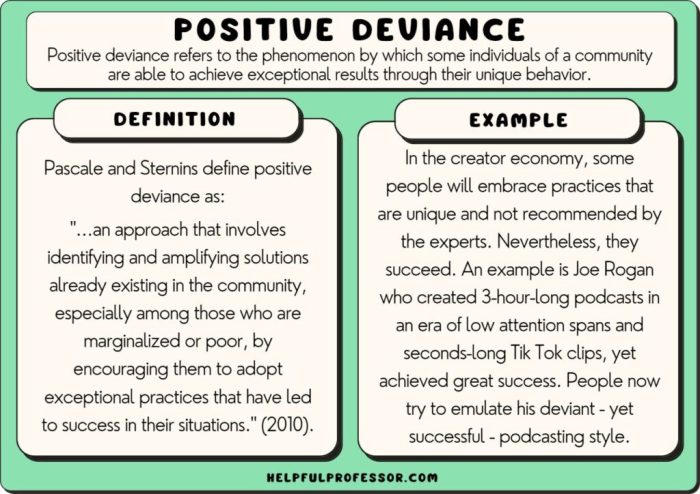 POSITIVE DEVIANCE

Positive deviance refers to the phenomenon by which some individuals of a community are able to achieve exceptional results through their unique behavior.

DEFINITION

Pascale and Sternins define positive deviance as:

"...an approach that involves identifying and amplifying solutions already existing in the community, especially among those who are marginalized or poor, by encouraging them to adopt exceptional practices that have led to success in their situations." (2010).

EXAMPLE

In the creator economy, some people will embrace practices that are unique and not recommended by the experts. Nevertheless, they succeed. An example is Joe Rogan who created 3-hour-long podcasts in an era of low attention spans and seconds-long Tik Tok clips, yet achieved great success. People now try to emulate his deviant - yet successful - podcasting style.

HELPFULPROFESSOR.COM